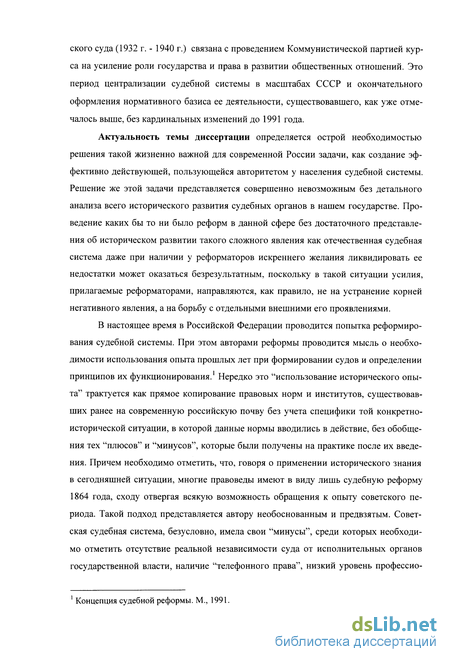 ского суда (1932 г. - 1940 г.) связана с проведением Коммунистической партией курса на усиление роли государства и права в развитии общественных отношений. Это период централизации судебной системы в масштабах СССР и окончательного оформления нормативного базиса ее деятельности, существовавшего, как уже отмечалось выше, без кардинальных изменений до 1991 года.

Актуальность темы диссертации определяется острой необходимостью решения такой жизненно важной для современной России задачи, как создание эффективно действующей, пользующейся авторитетом у населения судебной системы. Решение же этой задачи представляется совершенно невозможным без детального анализа всего исторического развития судебных органов в нашем государстве. Проведение каких бы то ни было реформ в данной сфере без достаточного представления об историческом развитии такого сложного явления как отечественная судебная система даже при наличии у реформаторов искреннего желания ликвидировать ее недостатки может оказаться безрезультатным, поскольку в такой ситуации усилия, прилагаемые реформаторами, направляются, как правило, не на устранение корней негативного явления, а на борьбу с отдельными внешними его проявлениями.

В настоящее время в Российской Федерации проводится попытка реформирования судебной системы. При этом авторами реформы проводится мысль о необходимости использования опыта прошлых лет при формировании судов и определении принципов их функционирования.$^1$ Нередко это "использование исторического опыта" трактуется как прямое копирование правовых норм и институтов, существовавших ранее на современную российскую почву без учета специфики той конкретно-исторической ситуации, в которой данные нормы вводились в действие, без обобщения тех "плюсов" и "минусов", которые были получены на практике после их введения. Причем необходимо отметить, что, говоря о применении исторического знания в сегодняшней ситуации, многие правоведы имеют в виду лишь судебную реформу 1864 года, сходу отвергая всякую возможность обращения к опыту советского периода. Такой подход представляется автору необоснованным и предвзятым. Советская судебная система, безусловно, имела свои "минусы", среди которых необходимо отметить отсутствие реальной независимости суда от исполнительных органов государственной власти, наличие "телефонного права", низкий уровень профессио-

$^1$ Концепция судебной реформы. М., 1991.

dsLib.net
библиотека диссертаций